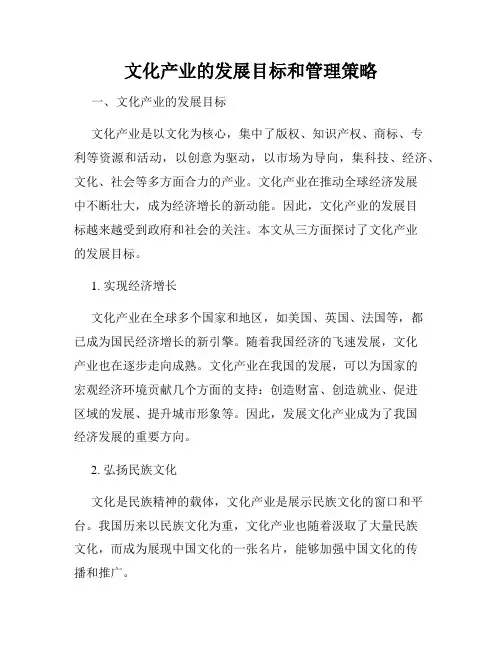 文化产业的发展目标和管理策略

一、文化产业的发展目标

文化产业是以文化为核心，集中了版权、知识产权、商标、专利等资源和活动，以创意为驱动，以市场为导向，集科技、经济、文化、社会等多方面合力的产业。文化产业在推动全球经济发展中不断壮大，成为经济增长的新动能。因此，文化产业的发展目标越来越受到政府和社会的关注。本文从三方面探讨了文化产业的发展目标。

1. 实现经济增长

文化产业在全球多个国家和地区，如美国、英国、法国等，都已成为国民经济增长的新引擎。随着我国经济的飞速发展，文化产业也在逐步走向成熟。文化产业在我国的发展，可以为国家的宏观经济环境贡献几个方面的支持：创造财富、创造就业、促进区域的发展、提升城市形象等。因此，发展文化产业成为了我国经济发展的重要方向。

2. 弘扬民族文化

文化是民族精神的载体，文化产业是展示民族文化的窗口和平台。我国历来以民族文化为重，文化产业也随着汲取了大量民族文化，而成为展现中国文化的一张名片，能够加强中国文化的传播和推广。